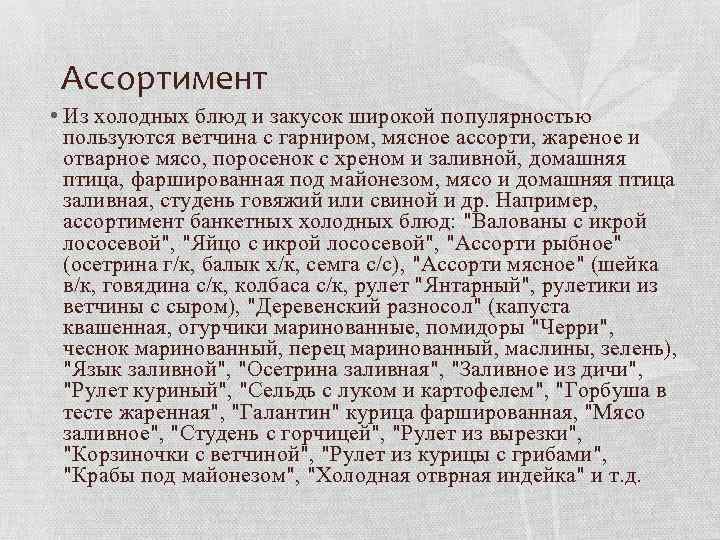 Ассортимент

• Из холодных блюд и закусок широкой популярностью пользуются ветчина с гарниром, мясное ассорти, жареное и отварное мясо, поросенок с хреном и заливной, домашняя птица, фаршированная под майонезом, мясо и домашняя птица заливная, студень говяжий или свиной и др. Например, ассортимент банкетных холодных блюд: "Валованы с икрой лососевой", "Яйцо с икрой лососевой", "Ассорти рыбное" (осетрина г/к, балык х/к, семга с/с), "Ассорти мясное" (шейка в/к, говядина с/к, колбаса с/к, рулет "Янтарный", рулетики из ветчины с сыром), "Деревенский разносол" (капуста квашенная, огурчики маринованные, помидоры "Черри", чеснок маринованный, перец маринованный, маслины, зелень), "Язык заливной", "Осетрина заливная", "Заливное из дичи", "Рулет куриный", "Сельдь с луком и картофелем", "Горбуша в тесте жаренная", "Галантин" курица фаршированная, "Мясо заливное", "Студень с горчицей", "Рулет из вырезки", "Корзиночки с ветчиной", "Рулет из курицы с грибами", "Крабы под майонезом", "Холодная отврная индейка" и т.д.